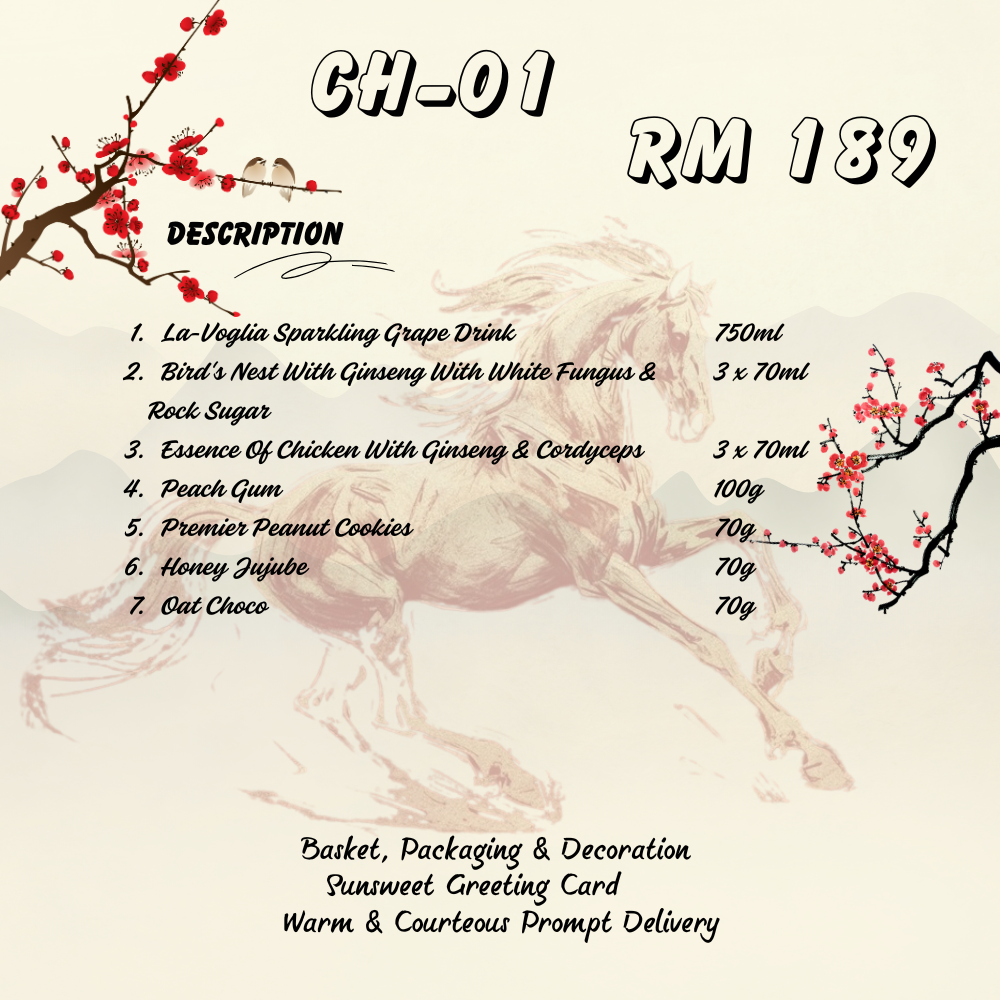 CH-01

RM 189

DESCRIPTION

1. La-Voglia Sparkling Grape Drink 750ml
2. Bird's Nest With Ginseng With White Fungus & Rock Sugar 3 x 70ml
3. Essence Of Chicken With Ginseng & Cordyceps 3 x 70ml
4. Peach Gum 100g
5. Premier Peanut Cookies 70g
6. Honey Jujube 70g
7. Oat Choco 70g

Basket, Packaging & Decoration
Sunsweet Greeting Card
Warm & Courteous Prompt Delivery